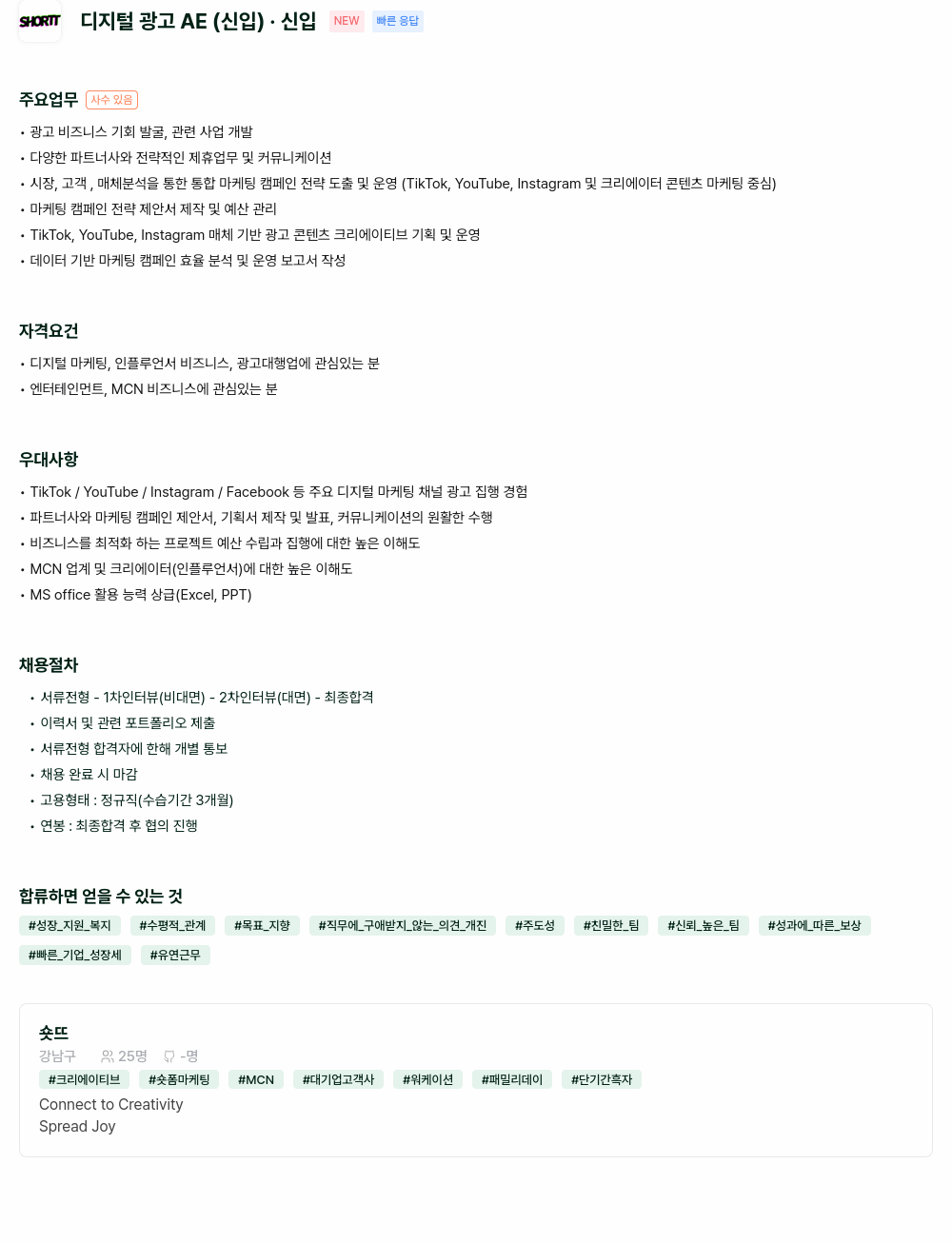 SHORTT 디지털 광고 AE (신입) · 신입 NEW 빠른 응답

주요업무 사수 있음

• 광고 비즈니스 기회 발굴, 관련 사업 개발
• 다양한 파트너사와 전략적인 제휴업무 및 커뮤니케이션
• 시장, 고객 , 매체분석을 통한 통합 마케팅 캠페인 전략 도출 및 운영 (TikTok, YouTube, Instagram 및 크리에이터 콘텐츠 마케팅 중심)
• 마케팅 캠페인 전략 제안서 제작 및 예산 관리
• TikTok, YouTube, Instagram 매체 기반 광고 콘텐츠 크리에이티브 기획 및 운영
• 데이터 기반 마케팅 캠페인 효율 분석 및 운영 보고서 작성

자격요건

• 디지털 마케팅, 인플루언서 비즈니스, 광고대행업에 관심있는 분
• 엔터테인먼트, MCN 비즈니스에 관심있는 분

우대사항

• TikTok / YouTube / Instagram / Facebook 등 주요 디지털 마케팅 채널 광고 집행 경험
• 파트너사와 마케팅 캠페인 제안서, 기획서 제작 및 발표, 커뮤니케이션의 원활한 수행
• 비즈니스를 최적화 하는 프로젝트 예산 수립과 집행에 대한 높은 이해도
• MCN 업계 및 크리에이터(인플루언서)에 대한 높은 이해도
• MS office 활용 능력 상급(Excel, PPT)

채용절차

• 서류전형 - 1차인터뷰(비대면) - 2차인터뷰(대면) - 최종합격
• 이력서 및 관련 포트폴리오 제출
• 서류전형 합격자에 한해 개별 통보
• 채용 완료 시 마감
• 고용형태 : 정규직(수습기간 3개월)
• 연봉 : 최종합격 후 협의 진행

합류하면 얻을 수 있는 것

#성장_지원_복지 #수평적_관계 #목표_지향 #직무에_구애받지_않는_의견_개진 #주도성 #친밀한_팀 #신뢰_높은_팀 #성과에_따른_보상 #빠른_기업_성장세 #유연근무

숏뜨
강남구 25명 -명
#크리에이티브 #숏폼마케팅 #MCN #대기업고객사 #워케이션 #패밀리데이 #단기간흑자
Connect to Creativity
Spread Joy